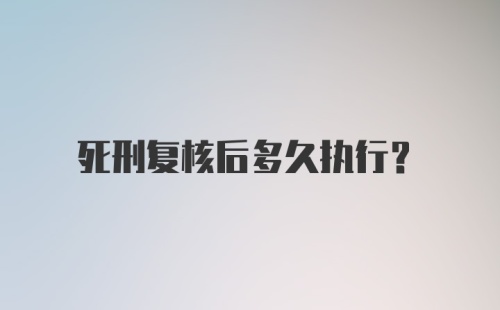 死刑复核后多久执行?